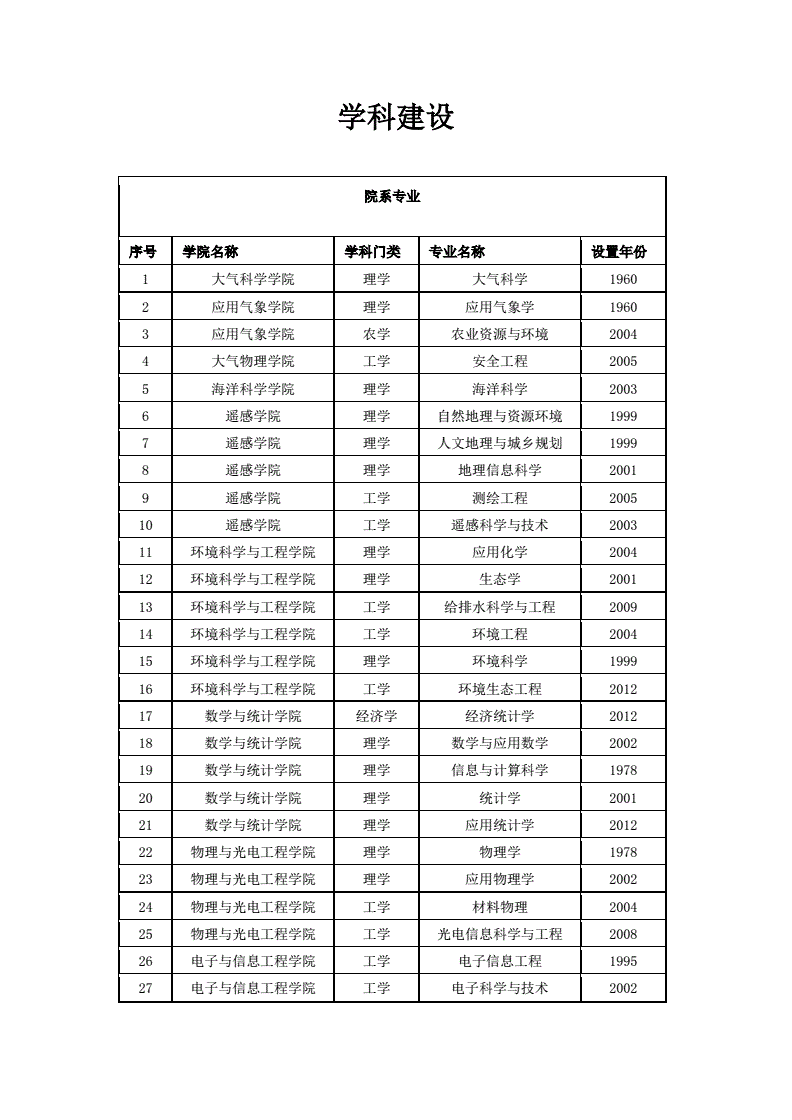 学科建设

院系专业

| 序号 | 学院名称 | 学科门类 | 专业名称 | 设置年份 |
|---|---|---|---|---|
| 1 | 大气科学学院 | 理学 | 大气科学 | 1960 |
| 2 | 应用气象学院 | 理学 | 应用气象学 | 1960 |
| 3 | 应用气象学院 | 农学 | 农业资源与环境 | 2004 |
| 4 | 大气物理学院 | 工学 | 安全工程 | 2005 |
| 5 | 海洋科学学院 | 理学 | 海洋科学 | 2003 |
| 6 | 遥感学院 | 理学 | 自然地理与资源环境 | 1999 |
| 7 | 遥感学院 | 理学 | 人文地理与城乡规划 | 1999 |
| 8 | 遥感学院 | 理学 | 地理信息科学 | 2001 |
| 9 | 遥感学院 | 工学 | 测绘工程 | 2005 |
| 10 | 遥感学院 | 工学 | 遥感科学与技术 | 2003 |
| 11 | 环境科学与工程学院 | 理学 | 应用化学 | 2004 |
| 12 | 环境科学与工程学院 | 理学 | 生态学 | 2001 |
| 13 | 环境科学与工程学院 | 工学 | 给排水科学与工程 | 2009 |
| 14 | 环境科学与工程学院 | 工学 | 环境工程 | 2004 |
| 15 | 环境科学与工程学院 | 理学 | 环境科学 | 1999 |
| 16 | 环境科学与工程学院 | 工学 | 环境生态工程 | 2012 |
| 17 | 数学与统计学院 | 经济学 | 经济统计学 | 2012 |
| 18 | 数学与统计学院 | 理学 | 数学与应用数学 | 2002 |
| 19 | 数学与统计学院 | 理学 | 信息与计算科学 | 1978 |
| 20 | 数学与统计学院 | 理学 | 统计学 | 2001 |
| 21 | 数学与统计学院 | 理学 | 应用统计学 | 2012 |
| 22 | 物理与光电工程学院 | 理学 | 物理学 | 1978 |
| 23 | 物理与光电工程学院 | 理学 | 应用物理学 | 2002 |
| 24 | 物理与光电工程学院 | 工学 | 材料物理 | 2004 |
| 25 | 物理与光电工程学院 | 工学 | 光电信息科学与工程 | 2008 |
| 26 | 电子与信息工程学院 | 工学 | 电子信息工程 | 1995 |
| 27 | 电子与信息工程学院 | 工学 | 电子科学与技术 | 2002 |